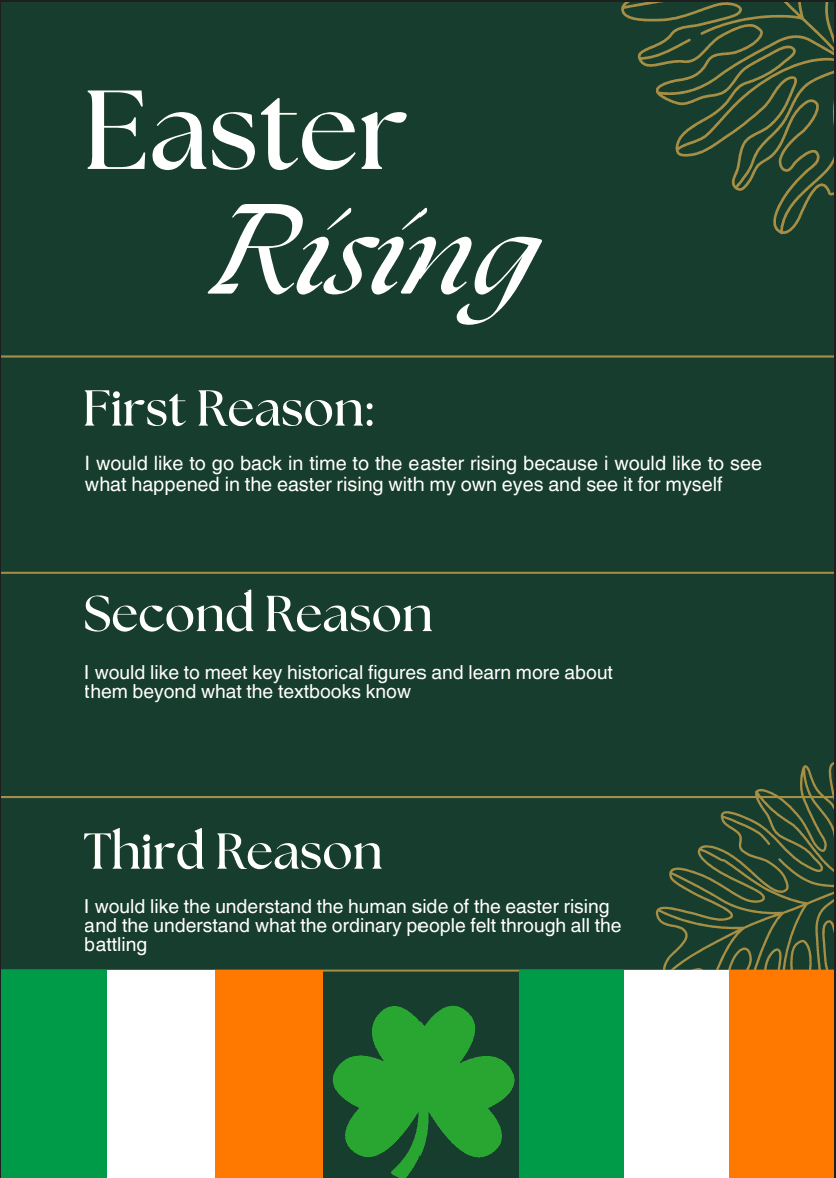 Easter
Rising

First Reason:

I would like to go back in time to the easter rising because i would like to see what happened in the easter rising with my own eyes and see it for myself

Second Reason

I would like to meet key historical figures and learn more about them beyond what the textbooks know

Third Reason

I would like the understand the human side of the easter rising and the understand what the ordinary people felt through all the battling